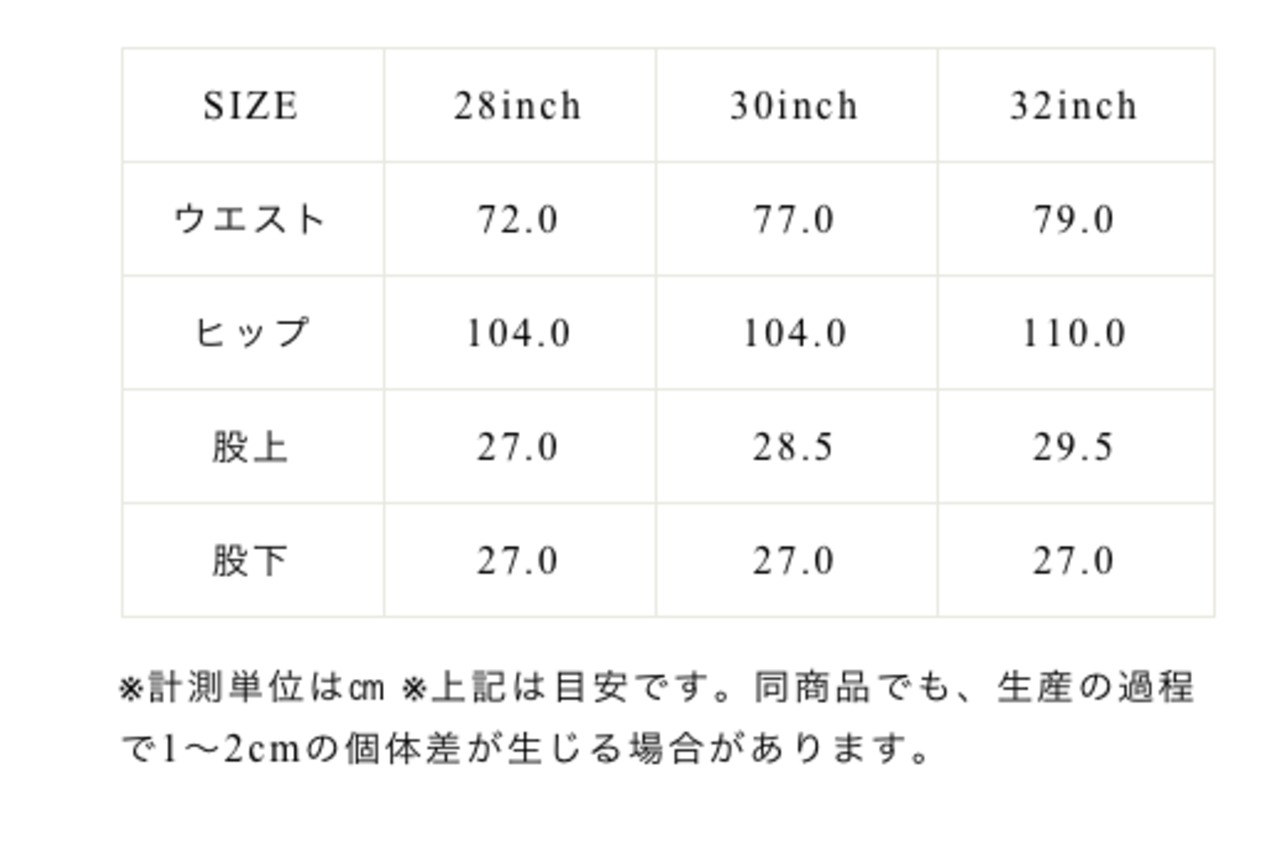 | SIZE | 28inch | 30inch | 32inch |
|---|---|---|---|
| ウエスト | 72.0 | 77.0 | 79.0 |
| ヒップ | 104.0 | 104.0 | 110.0 |
| 股上 | 27.0 | 28.5 | 29.5 |
| 股下 | 27.0 | 27.0 | 27.0 |

※計測単位は㎝ ※上記は目安です。同商品でも、生産の過程で1～2cmの個体差が生じる場合があります。